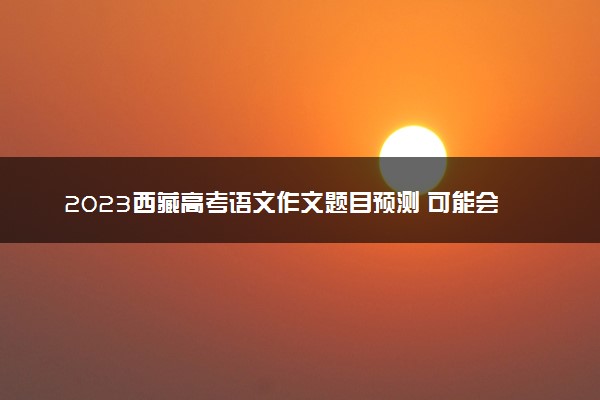 2023西藏高考语文作文题目预测 可能会